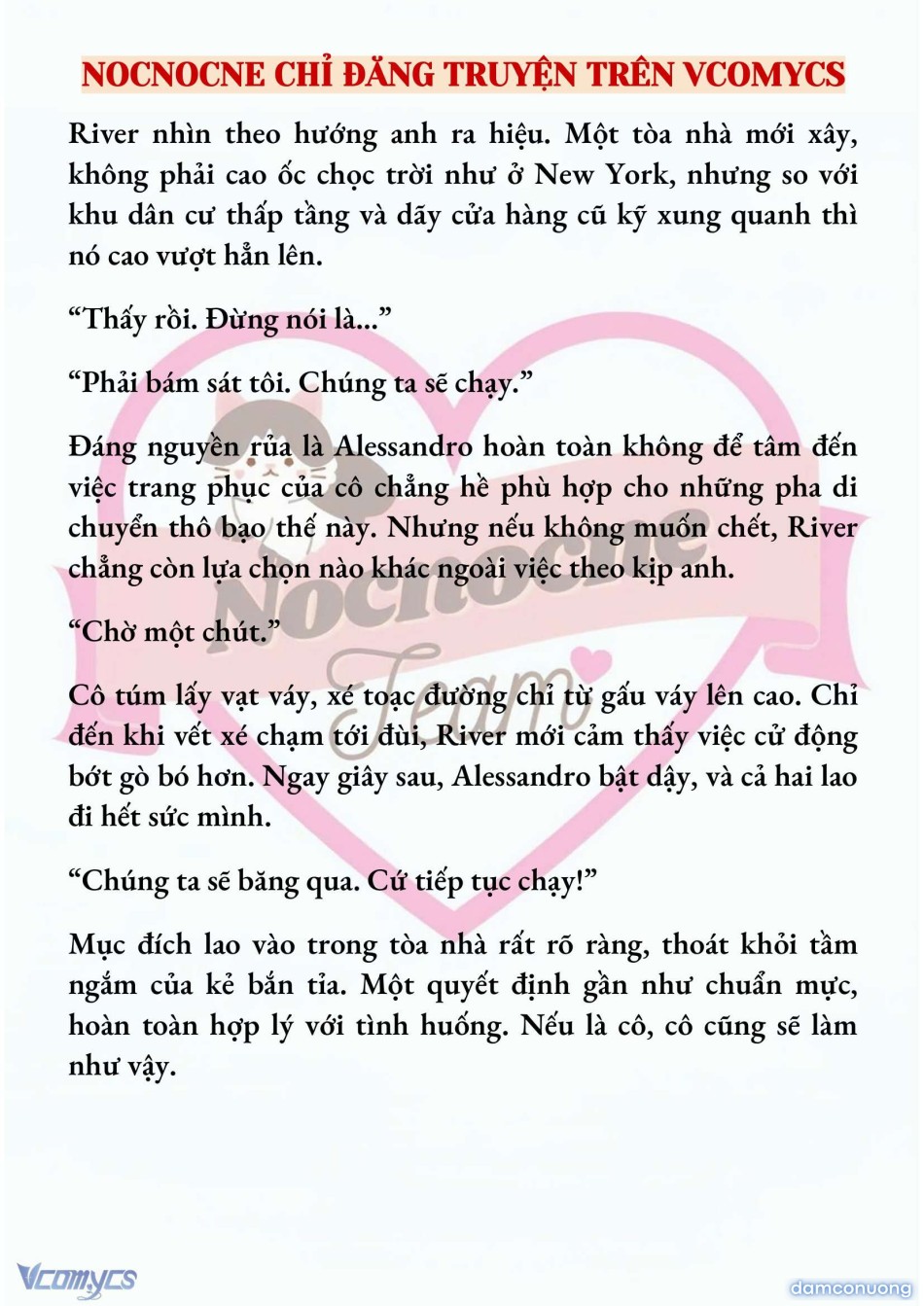 NOCNOCNE CHỈ ĐĂNG TRUYỆN TRÊN VCOMYCS

River nhìn theo hướng anh ra hiệu. Một tòa nhà mới xây, không phải cao ốc chọc trời như ở New York, nhưng so với khu dân cư thấp tầng và dãy cửa hàng cũ kỹ xung quanh thì nó cao vượt hẳn lên.

“Thấy rồi. Đừng nói là...”

“Phải bám sát tôi. Chúng ta sẽ chạy.”

Đáng nguyền rủa là Alessandro hoàn toàn không để tâm đến việc trang phục của cô chẳng hề phù hợp cho những pha di chuyển thô bạo thế này. Nhưng nếu không muốn chết, River chẳng còn lựa chọn nào khác ngoài việc theo kịp anh.

“Chờ một chút.”

Cô túm lấy vạt váy, xé toạc đường chỉ từ gấu váy lên cao. Chỉ đến khi vết xé chạm tới đùi, River mới cảm thấy việc cử động bớt gò bó hơn. Ngay giây sau, Alessandro bật dậy, và cả hai lao đi hết sức mình.

“Chúng ta sẽ băng qua. Cứ tiếp tục chạy!”

Mục đích lao vào trong tòa nhà rất rõ ràng, thoát khỏi tầm ngắm của kẻ bắn tỉa. Một quyết định gần như chuẩn mực, hoàn toàn hợp lý với tình huống. Nếu là cô, cô cũng sẽ làm như vậy.

Nocnocne Team

Vcomycs

damconuong